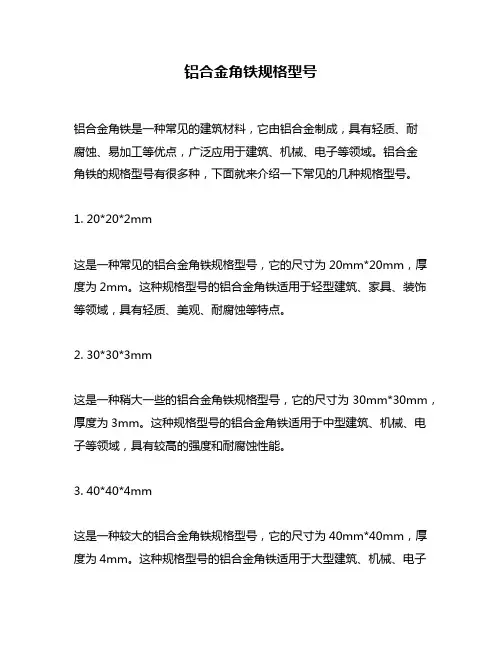 铝合金角铁规格型号

铝合金角铁是一种常见的建筑材料，它由铝合金制成，具有轻质、耐腐蚀、易加工等优点，广泛应用于建筑、机械、电子等领域。铝合金角铁的规格型号有很多种，下面就来介绍一下常见的几种规格型号。

1. 20*20*2mm

这是一种常见的铝合金角铁规格型号，它的尺寸为 20mm*20mm，厚度为 2mm。这种规格型号的铝合金角铁适用于轻型建筑、家具、装饰等领域，具有轻质、美观、耐腐蚀等特点。

2. 30*30*3mm

这是一种稍大一些的铝合金角铁规格型号，它的尺寸为 30mm*30mm，厚度为 3mm。这种规格型号的铝合金角铁适用于中型建筑、机械、电子等领域，具有较高的强度和耐腐蚀性能。

3. 40*40*4mm

这是一种较大的铝合金角铁规格型号，它的尺寸为 40mm*40mm，厚度为 4mm。这种规格型号的铝合金角铁适用于大型建筑、机械、电子